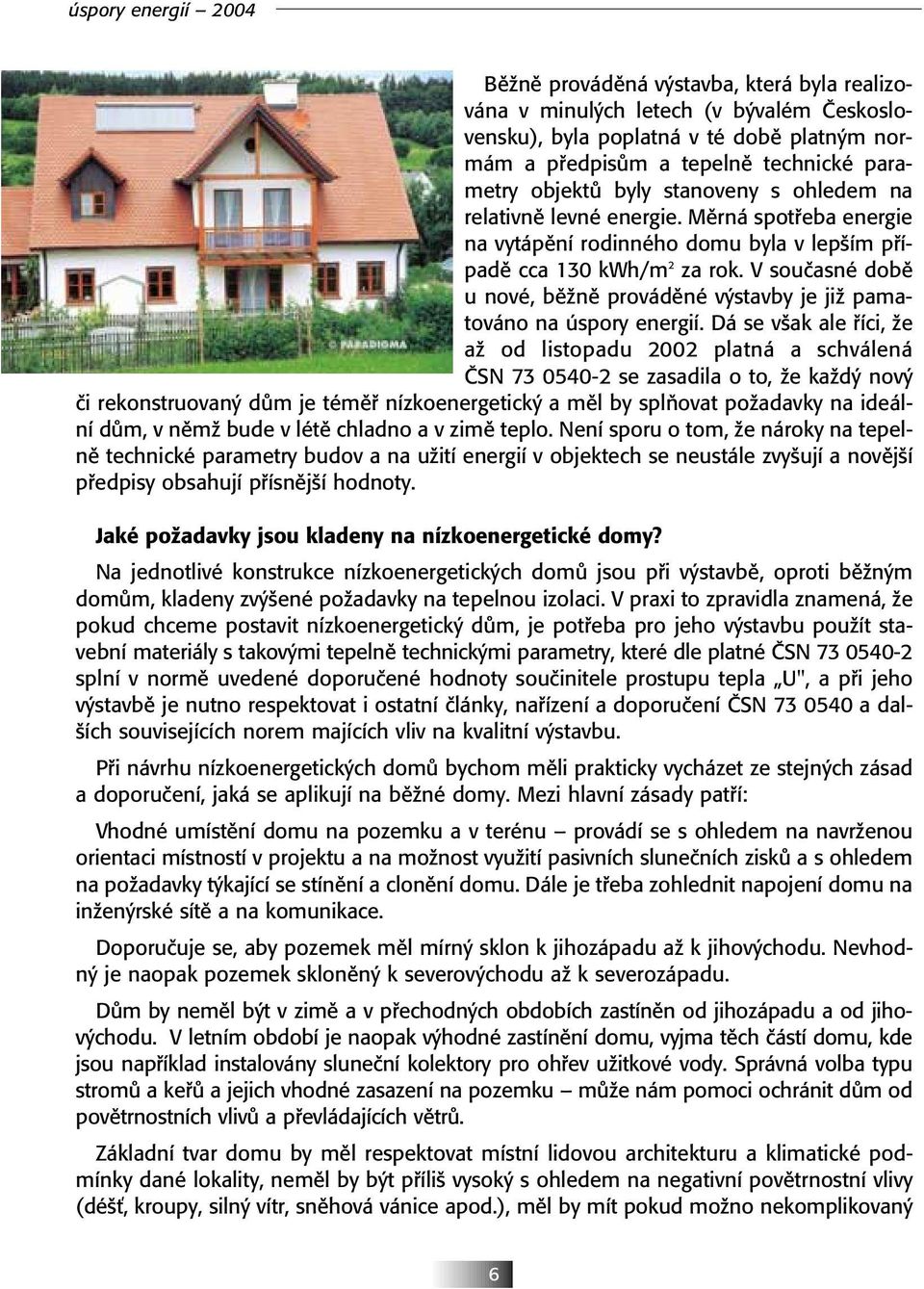 úspory energií – 2004

© PARADIGMA

Běžně prováděná výstavba, která byla realizována v minulých letech (v bývalém Československu), byla poplatná v té době platným normám a předpisům a tepelně technické parametry objektů byly stanoveny s ohledem na relativně levné energie. Měrná spotřeba energie na vytápění rodinného domu byla v lepším případě cca 130 kWh/m$^2$ za rok. V současné době u nové, běžně prováděné výstavby je již pamatováno na úspory energií. Dá se však ale říci, že až od listopadu 2002 platná a schválená ČSN 73 0540-2 se zasadila o to, že každý nový či rekonstruovaný dům je téměř nízkoenergetický a měl by splňovat požadavky na ideální dům, v němž bude v létě chladno a v zimě teplo. Není sporu o tom, že nároky na tepelně technické parametry budov a na užití energií v objektech se neustále zvyšují a novější předpisy obsahují přísnější hodnoty.

Jaké požadavky jsou kladeny na nízkoenergetické domy?

Na jednotlivé konstrukce nízkoenergetických domů jsou při výstavbě, oproti běžným domům, kladeny zvýšené požadavky na tepelnou izolaci. V praxi to zpravidla znamená, že pokud chceme postavit nízkoenergetický dům, je potřeba pro jeho výstavbu použít stavební materiály s takovými tepelně technickými parametry, které dle platné ČSN 73 0540-2 splní v normě uvedené doporučené hodnoty součinitele prostupu tepla „U", a při jeho výstavbě je nutno respektovat i ostatní články, nařízení a doporučení ČSN 73 0540 a dalších souvisejících norem majících vliv na kvalitní výstavbu.

Při návrhu nízkoenergetických domů bychom měli prakticky vycházet ze stejných zásad a doporučení, jaká se aplikují na běžné domy. Mezi hlavní zásady patří:

Vhodné umístění domu na pozemku a v terénu – provádí se s ohledem na navrženou orientaci místností v projektu a na možnost využití pasivních slunečních zisků a s ohledem na požadavky týkající se stínění a clonění domu. Dále je třeba zohlednit napojení domu na inženýrské sítě a na komunikace.

Doporučuje se, aby pozemek měl mírný sklon k jihozápadu až k jihovýchodu. Nevhodný je naopak pozemek skloněný k severovýchodu až k severozápadu.

Dům by neměl být v zimě a v přechodných obdobích zastíněn od jihozápadu a od jihovýchodu. V letním období je naopak výhodné zastínění domu, vyjma těch částí domu, kde jsou například instalovány sluneční kolektory pro ohřev užitkové vody. Správná volba typu stromů a keřů a jejich vhodné zasazení na pozemku – může nám pomoci ochránit dům od povětrnostních vlivů a převládajících větrů.

Základní tvar domu by měl respektovat místní lidovou architekturu a klimatické podmínky dané lokality, neměl by být příliš vysoký s ohledem na negativní povětrnostní vlivy (déšť, kroupy, silný vítr, sněhová vánice apod.), měl by mít pokud možno nekomplikovaný

6